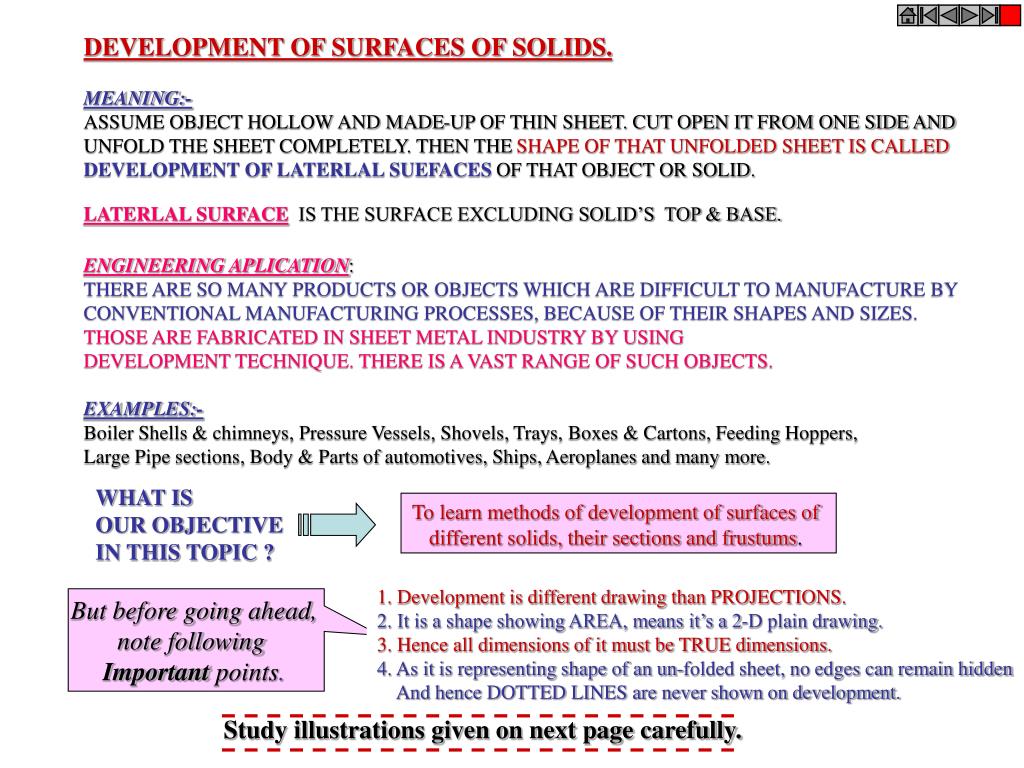 DEVELOPMENT OF SURFACES OF SOLIDS.

MEANING:-
ASSUME OBJECT HOLLOW AND MADE-UP OF THIN SHEET. CUT OPEN IT FROM ONE SIDE AND UNFOLD THE SHEET COMPLETELY. THEN THE SHAPE OF THAT UNFOLDED SHEET IS CALLED DEVELOPMENT OF LATERLAL SUEFACES OF THAT OBJECT OR SOLID.

LATERLAL SURFACE IS THE SURFACE EXCLUDING SOLID'S TOP & BASE.

ENGINEERING APLICATION:
THERE ARE SO MANY PRODUCTS OR OBJECTS WHICH ARE DIFFICULT TO MANUFACTURE BY CONVENTIONAL MANUFACTURING PROCESSES, BECAUSE OF THEIR SHAPES AND SIZES. THOSE ARE FABRICATED IN SHEET METAL INDUSTRY BY USING DEVELOPMENT TECHNIQUE. THERE IS A VAST RANGE OF SUCH OBJECTS.

EXAMPLES:-
Boiler Shells & chimneys, Pressure Vessels, Shovels, Trays, Boxes & Cartons, Feeding Hoppers, Large Pipe sections, Body & Parts of automotives, Ships, Aeroplanes and many more.

WHAT IS OUR OBJECTIVE IN THIS TOPIC ?

To learn methods of development of surfaces of different solids, their sections and frustums.

But before going ahead, note following Important points.

1. Development is different drawing than PROJECTIONS.
2. It is a shape showing AREA, means it's a 2-D plain drawing.
3. Hence all dimensions of it must be TRUE dimensions.
4. As it is representing shape of an un-folded sheet, no edges can remain hidden And hence DOTTED LINES are never shown on development.

Study illustrations given on next page carefully.